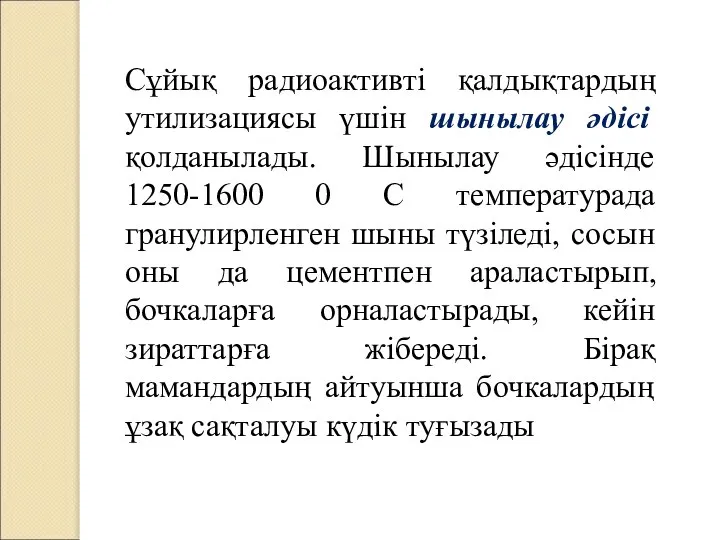 Сұйық радиоактивті қалдықтардың утилизациясы үшін шынылау әдісі қолданылады. Шынылау әдісінде 1250-1600 0 С температурада гранулирленген шыны түзіледі, сосын оны да цементпен араластырып, бочкаларға орналастырады, кейін зираттарға жібереді. Бірақ мамандардың айтуынша бочкалардың ұзақ сақталуы күдік туғызады